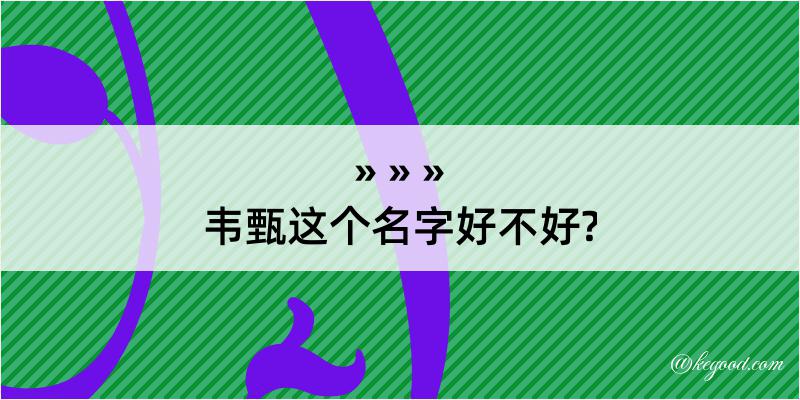 » » »
韦甄这个名字好不好?

@kegood.com